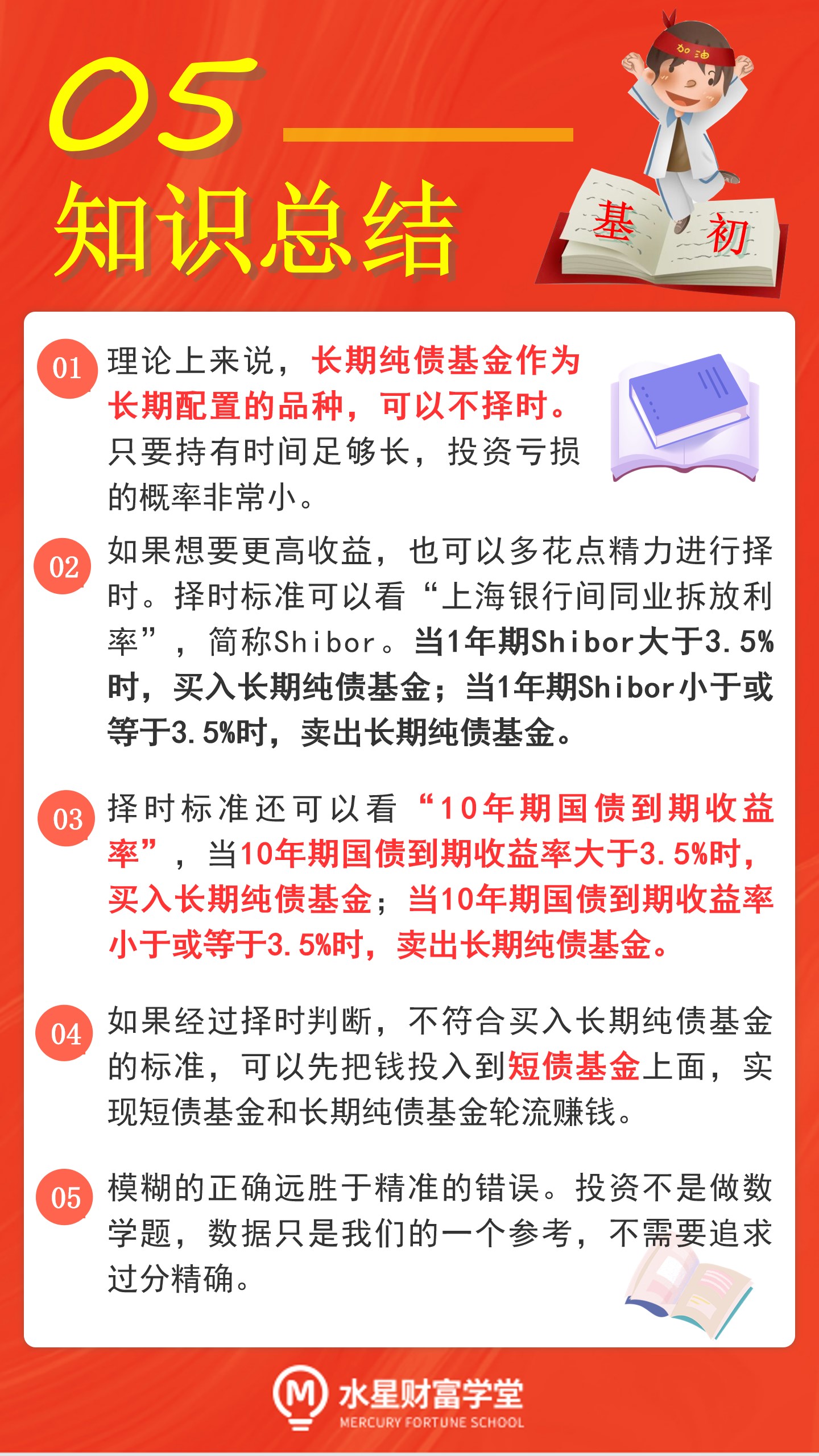 05

知识总结

加油

基 初

01 理论上来说，长期纯债基金作为长期配置的品种，可以不择时。只要持有时间足够长，投资亏损的概率非常小。

02 如果想要更高收益，也可以多花点精力进行择时。择时标准可以看“上海银行间同业拆放利率”，简称Shibor。当1年期Shibor大于3.5%时，买入长期纯债基金；当1年期Shibor小于或等于3.5%时，卖出长期纯债基金。

03 择时标准还可以看“10年期国债到期收益率”，当10年期国债到期收益率大于3.5%时，买入长期纯债基金；当10年期国债到期收益率小于或等于3.5%时，卖出长期纯债基金。

04 如果经过择时判断，不符合买入长期纯债基金的标准，可以先把钱投入到短债基金上面，实现短债基金和长期纯债基金轮流赚钱。

05 模糊的正确远胜于精准的错误。投资不是做数学题，数据只是我们的一个参考，不需要追求过分精确。

M 水星财富学堂
MERCURY FORTUNE SCHOOL